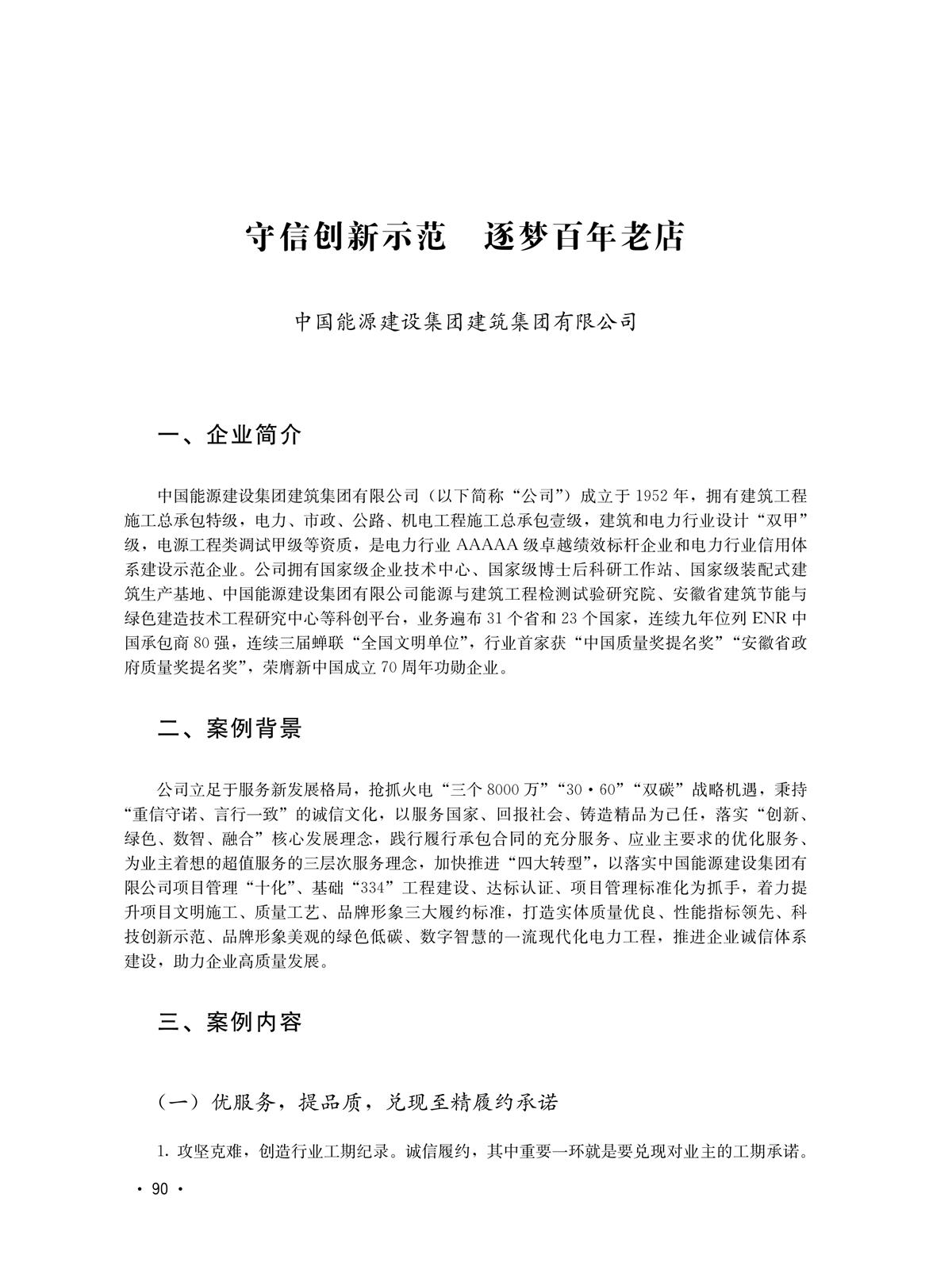 守信创新示范　逐梦百年老店

中国能源建设集团建筑集团有限公司

一、企业简介

中国能源建设集团建筑集团有限公司（以下简称“公司”）成立于1952年，拥有建筑工程施工总承包特级，电力、市政、公路、机电工程施工总承包壹级，建筑和电力行业设计“双甲”级，电源工程类调试甲级等资质，是电力行业AAAAA级卓越绩效标杆企业和电力行业信用体系建设示范企业。公司拥有国家级企业技术中心、国家级博士后科研工作站、国家级装配式建筑生产基地、中国能源建设集团有限公司能源与建筑工程检测试验研究院、安徽省建筑节能与绿色建造技术工程研究中心等科创平台，业务遍布31个省和23个国家，连续九年位列ENR中国承包商80强，连续三届蝉联“全国文明单位”，行业首家获“中国质量奖提名奖”“安徽省政府质量奖提名奖”，荣膺新中国成立70周年功勋企业。

二、案例背景

公司立足于服务新发展格局，抢抓火电“三个8000万”“30·60”“双碳”战略机遇，秉持“重信守诺、言行一致”的诚信文化，以服务国家、回报社会、铸造精品为己任，落实“创新、绿色、数智、融合”核心发展理念，践行履行承包合同的充分服务、应业主要求的优化服务、为业主着想的超值服务的三层次服务理念，加快推进“四大转型”，以落实中国能源建设集团有限公司项目管理“十化”、基础“334”工程建设、达标认证、项目管理标准化为抓手，着力提升项目文明施工、质量工艺、品牌形象三大履约标准，打造实体质量优良、性能指标领先、科技创新示范、品牌形象美观的绿色低碳、数字智慧的一流现代化电力工程，推进企业诚信体系建设，助力企业高质量发展。

三、案例内容

（一）优服务，提品质，兑现至精履约承诺

1. 攻坚克难，创造行业工期纪录。诚信履约，其中重要一环就是要兑现对业主的工期承诺。

· 90 ·